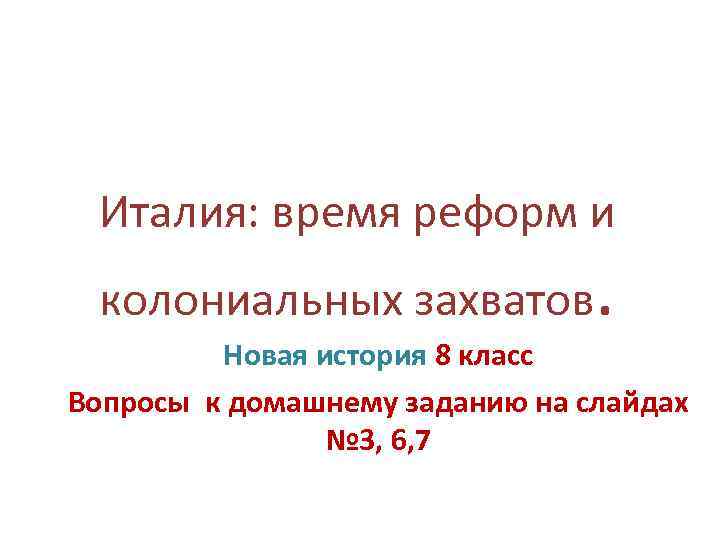 Италия: время реформ и колониальных захватов.

Новая история 8 класс

Вопросы к домашнему заданию на слайдах №3, 6,7